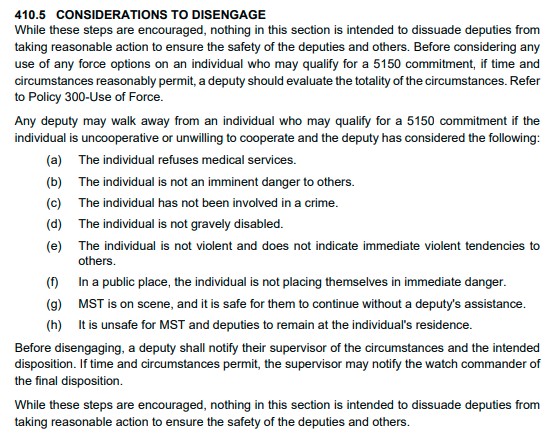 410.5 CONSIDERATIONS TO DISENGAGE
While these steps are encouraged, nothing in this section is intended to dissuade deputies from taking reasonable action to ensure the safety of the deputies and others. Before considering any use of any force options on an individual who may qualify for a 5150 commitment, if time and circumstances reasonably permit, a deputy should evaluate the totality of the circumstances. Refer to Policy 300-Use of Force.

Any deputy may walk away from an individual who may qualify for a 5150 commitment if the individual is uncooperative or unwilling to cooperate and the deputy has considered the following:

(a) The individual refuses medical services.

(b) The individual is not an imminent danger to others.

(c) The individual has not been involved in a crime.

(d) The individual is not gravely disabled.

(e) The individual is not violent and does not indicate immediate violent tendencies to others.

(f) In a public place, the individual is not placing themselves in immediate danger.

(g) MST is on scene, and it is safe for them to continue without a deputy's assistance.

(h) It is unsafe for MST and deputies to remain at the individual's residence.

Before disengaging, a deputy shall notify their supervisor of the circumstances and the intended disposition. If time and circumstances permit, the supervisor may notify the watch commander of the final disposition.

While these steps are encouraged, nothing in this section is intended to dissuade deputies from taking reasonable action to ensure the safety of the deputies and others.